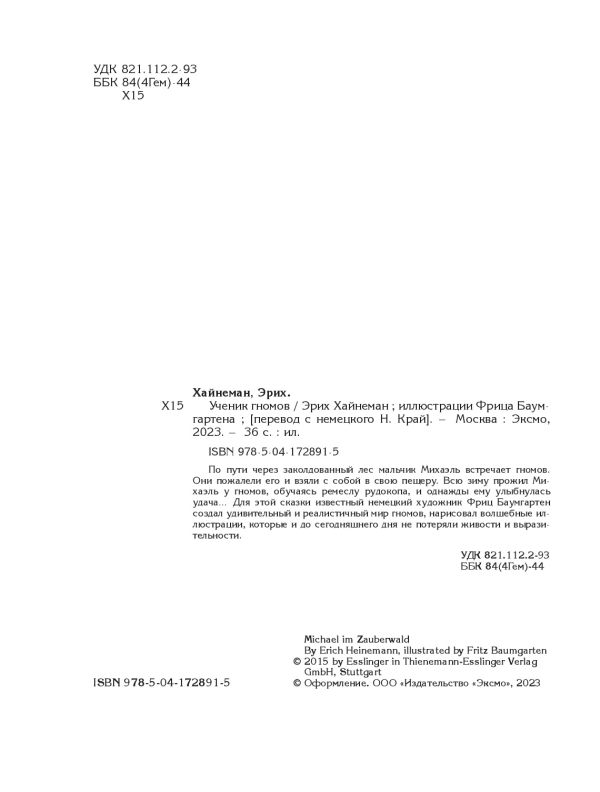 УДК 821.112.2-93
ББК 84(4Гем)-44
Х15

Хайнеман, Эрих.

Х15 Ученик гномов / Эрих Хайнеман ; иллюстрации Фрица Баумгартена ; [перевод с немецкого Н. Край]. – Москва : Эксмо, 2023. – 36 с. : ил.

ISBN 978-5-04-172891-5

По пути через заколдованный лес мальчик Михаэль встречает гномов. Они пожалели его и взяли с собой в свою пещеру. Всю зиму прожил Михаэль у гномов, обучаясь ремеслу рудокопа, и однажды ему улыбнулась удача... Для этой сказки известный немецкий художник Фриц Баумгартен создал удивительный и реалистичный мир гномов, нарисовал волшебные иллюстрации, которые и до сегодняшнего дня не потеряли живости и выразительности.

УДК 821.112.2-93
ББК 84(4Гем)-44

Michael im Zauberwald
By Erich Heinemann, illustrated by Fritz Baumgarten
© 2015 by Esslinger in Thienemann-Esslinger Verlag GmbH, Stuttgart
© Оформление. ООО «Издательство «Эксмо», 2023

ISBN 978-5-04-172891-5